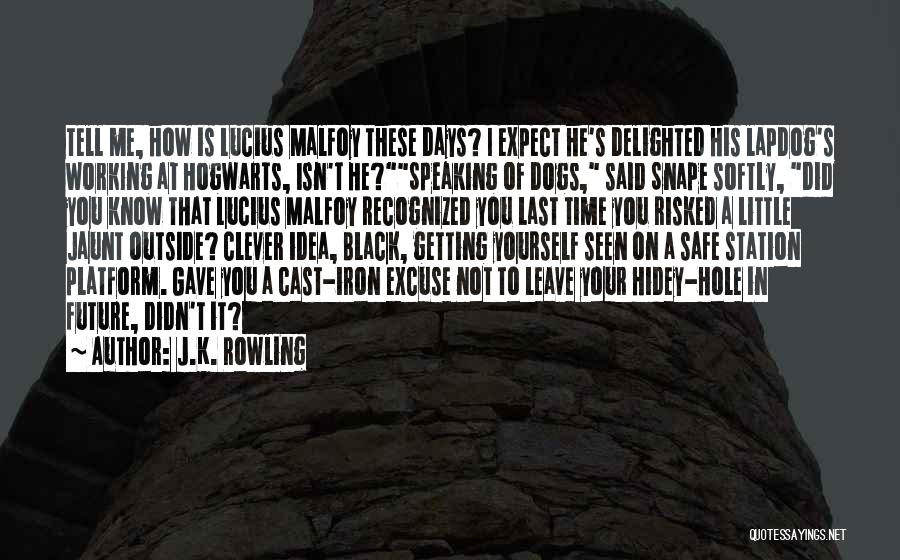 TELL ME, HOW IS LUCIUS MALFOY THESE DAYS? I EXPECT HE'S DELIGHTED HIS LAPDOG'S WORKING AT HOGWARTS, ISN'T HE?""SPEAKING OF DOGS," SAID SNAPE SOFTLY, "DID YOU KNOW THAT LUCIUS MALFOY RECOGNIZED YOU LAST TIME YOU RISKED A LITTLE JAUNT OUTSIDE? CLEVER IDEA, BLACK, GETTING YOURSELF SEEN ON A SAFE STATION PLATFORM. GAVE YOU A CAST-IRON EXCUSE NOT TO LEAVE YOUR HIDEY-HOLE IN FUTURE, DIDN'T IT?

~ AUTHOR: J.K. ROWLING

QUOTESSAYINGS.NET